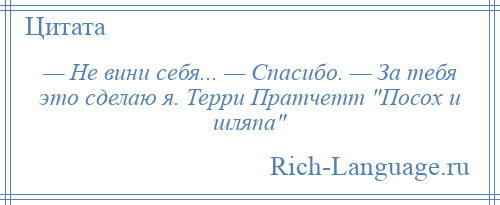 Цитата

— Не вини себя... — Спасибо. — За тебя это сделаю я. Терри Пратчетт "Посох и шляпа"

Rich-Language.ru